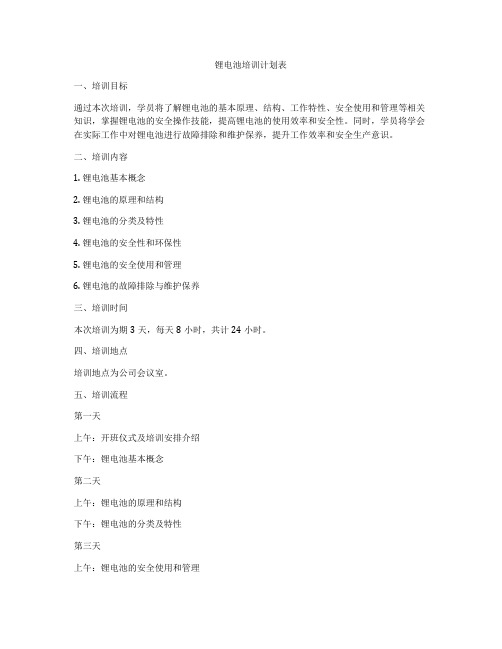 锂电池培训计划表

一、培训目标

通过本次培训，学员将了解锂电池的基本原理、结构、工作特性、安全使用和管理等相关知识，掌握锂电池的安全操作技能，提高锂电池的使用效率和安全性。同时，学员将学会在实际工作中对锂电池进行故障排除和维护保养，提升工作效率和安全生产意识。

二、培训内容

1. 锂电池基本概念

2. 锂电池的原理和结构

3. 锂电池的分类及特性

4. 锂电池的安全性和环保性

5. 锂电池的安全使用和管理

6. 锂电池的故障排除与维护保养

三、培训时间

本次培训为期 3 天，每天 8 小时，共计 24 小时。

四、培训地点

培训地点为公司会议室。

五、培训流程

第一天

上午：开班仪式及培训安排介绍

下午：锂电池基本概念

第二天

上午：锂电池的原理和结构

下午：锂电池的分类及特性

第三天

上午：锂电池的安全使用和管理